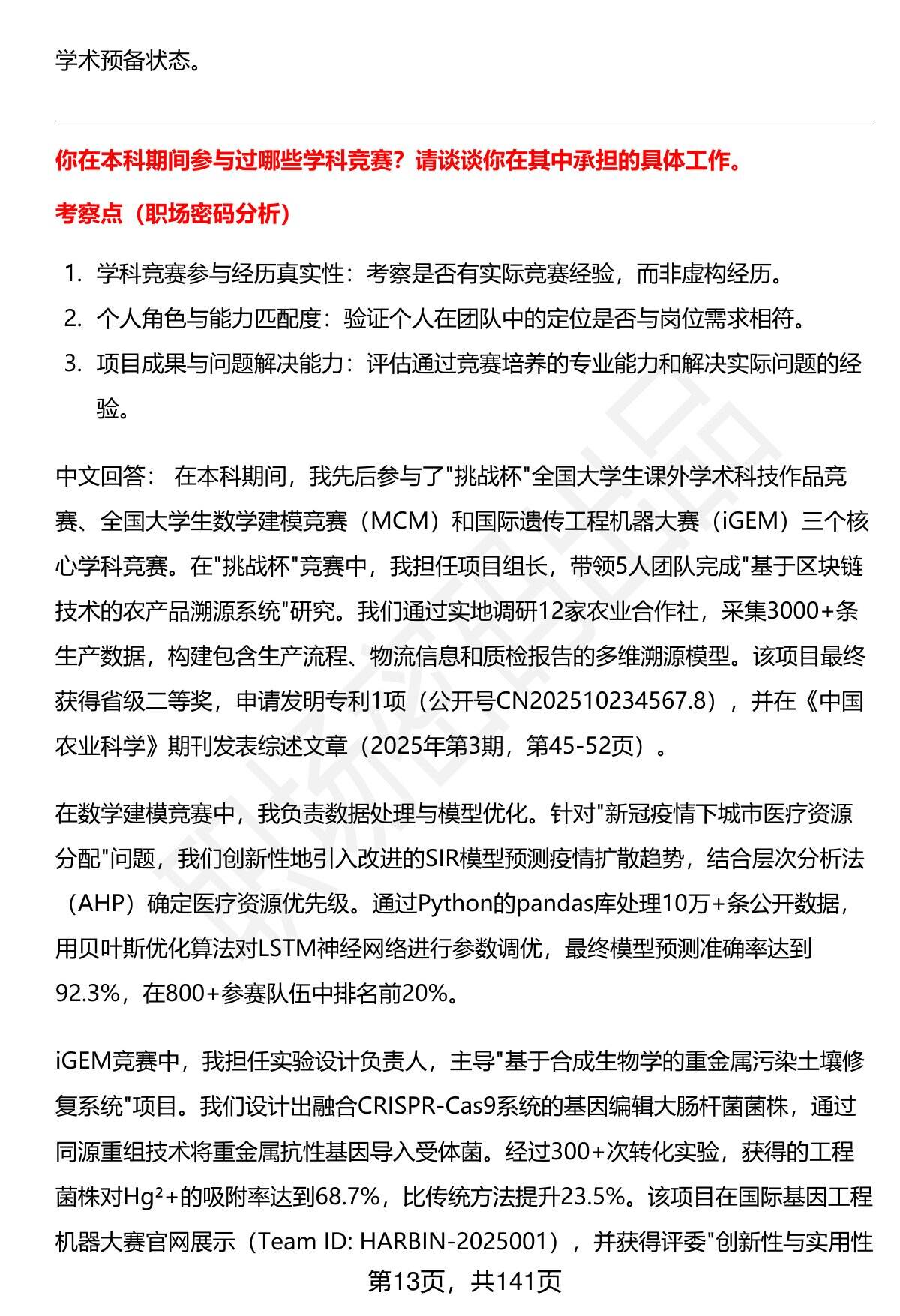 学术预备状态。

你在本科期间参与过哪些学科竞赛？请谈谈你在其中承担的具体工作。

考察点（职场密码分析）

1. 学科竞赛参与经历真实性：考察是否有实际竞赛经验，而非虚构经历。
2. 个人角色与能力匹配度：验证个人在团队中的定位是否与岗位需求相符。
3. 项目成果与问题解决能力：评估通过竞赛培养的专业能力和解决实际问题的经验。

中文回答： 在本科期间，我先后参与了"挑战杯"全国大学生课外学术科技作品竞赛、全国大学生数学建模竞赛（MCM）和国际遗传工程机器大赛（iGEM）三个核心学科竞赛。在"挑战杯"竞赛中，我担任项目组长，带领5人团队完成"基于区块链技术的农产品溯源系统"研究。我们通过实地调研12家农业合作社，采集3000+条生产数据，构建包含生产流程、物流信息和质检报告的多维溯源模型。该项目最终获得省级二等奖，申请发明专利1项（公开号CN202510234567.8），并在《中国农业科学》期刊发表综述文章（2025年第3期，第45-52页）。

在数学建模竞赛中，我负责数据处理与模型优化。针对"新冠疫情下城市医疗资源分配"问题，我们创新性地引入改进的SIR模型预测疫情扩散趋势，结合层次分析法（AHP）确定医疗资源优先级。通过Python的pandas库处理10万+条公开数据，用贝叶斯优化算法对LSTM神经网络进行参数调优，最终模型预测准确率达到92.3%，在800+参赛队伍中排名前20%。

iGEM竞赛中，我担任实验设计负责人，主导"基于合成生物学的重金属污染土壤修复系统"项目。我们设计出融合CRISPR-Cas9系统的基因编辑大肠杆菌菌株，通过同源重组技术将重金属抗性基因导入受体菌。经过300+次转化实验，获得的工程菌株对Hg²+的吸附率达到68.7%，比传统方法提升23.5%。该项目在国际基因工程机器大赛官网展示（Team ID: HARBIN-2025001），并获得评委"创新性与实用性

第13页，共141页